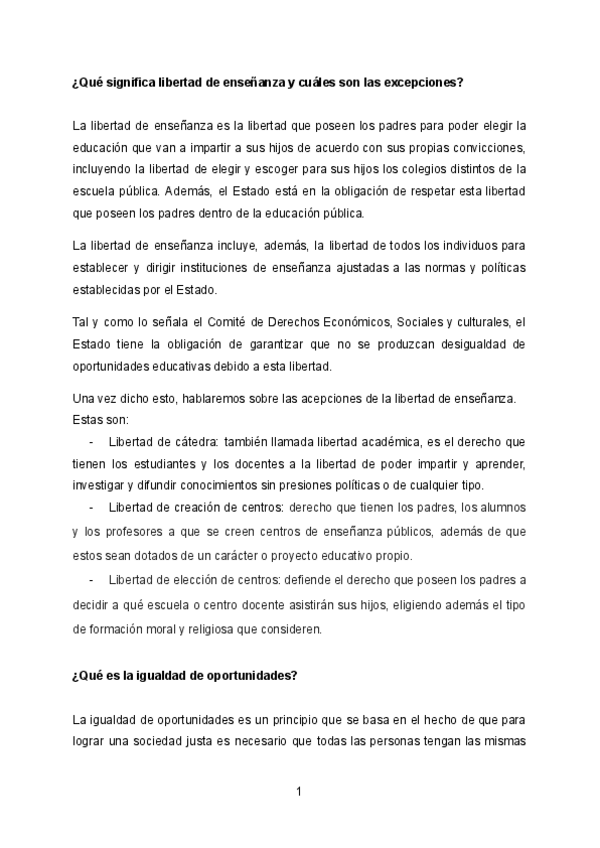 ¿Qué significa libertad de enseñanza y cuáles son las excepciones?

La libertad de enseñanza es la libertad que poseen los padres para poder elegir la educación que van a impartir a sus hijos de acuerdo con sus propias convicciones, incluyendo la libertad de elegir y escoger para sus hijos los colegios distintos de la escuela pública. Además, el Estado está en la obligación de respetar esta libertad que poseen los padres dentro de la educación pública.

La libertad de enseñanza incluye, además, la libertad de todos los individuos para establecer y dirigir instituciones de enseñanza ajustadas a las normas y políticas establecidas por el Estado.

Tal y como lo señala el Comité de Derechos Económicos, Sociales y culturales, el Estado tiene la obligación de garantizar que no se produzcan desigualdad de oportunidades educativas debido a esta libertad.

Una vez dicho esto, hablaremos sobre las acepciones de la libertad de enseñanza. Estas son:

- Libertad de cátedra: también llamada libertad académica, es el derecho que tienen los estudiantes y los docentes a la libertad de poder impartir y aprender, investigar y difundir conocimientos sin presiones políticas o de cualquier tipo.
- Libertad de creación de centros: derecho que tienen los padres, los alumnos y los profesores a que se creen centros de enseñanza públicos, además de que estos sean dotados de un carácter o proyecto educativo propio.
- Libertad de elección de centros: defiende el derecho que poseen los padres a decidir a qué escuela o centro docente asistirán sus hijos, eligiendo además el tipo de formación moral y religiosa que consideren.

¿Qué es la igualdad de oportunidades?

La igualdad de oportunidades es un principio que se basa en el hecho de que para lograr una sociedad justa es necesario que todas las personas tengan las mismas

1